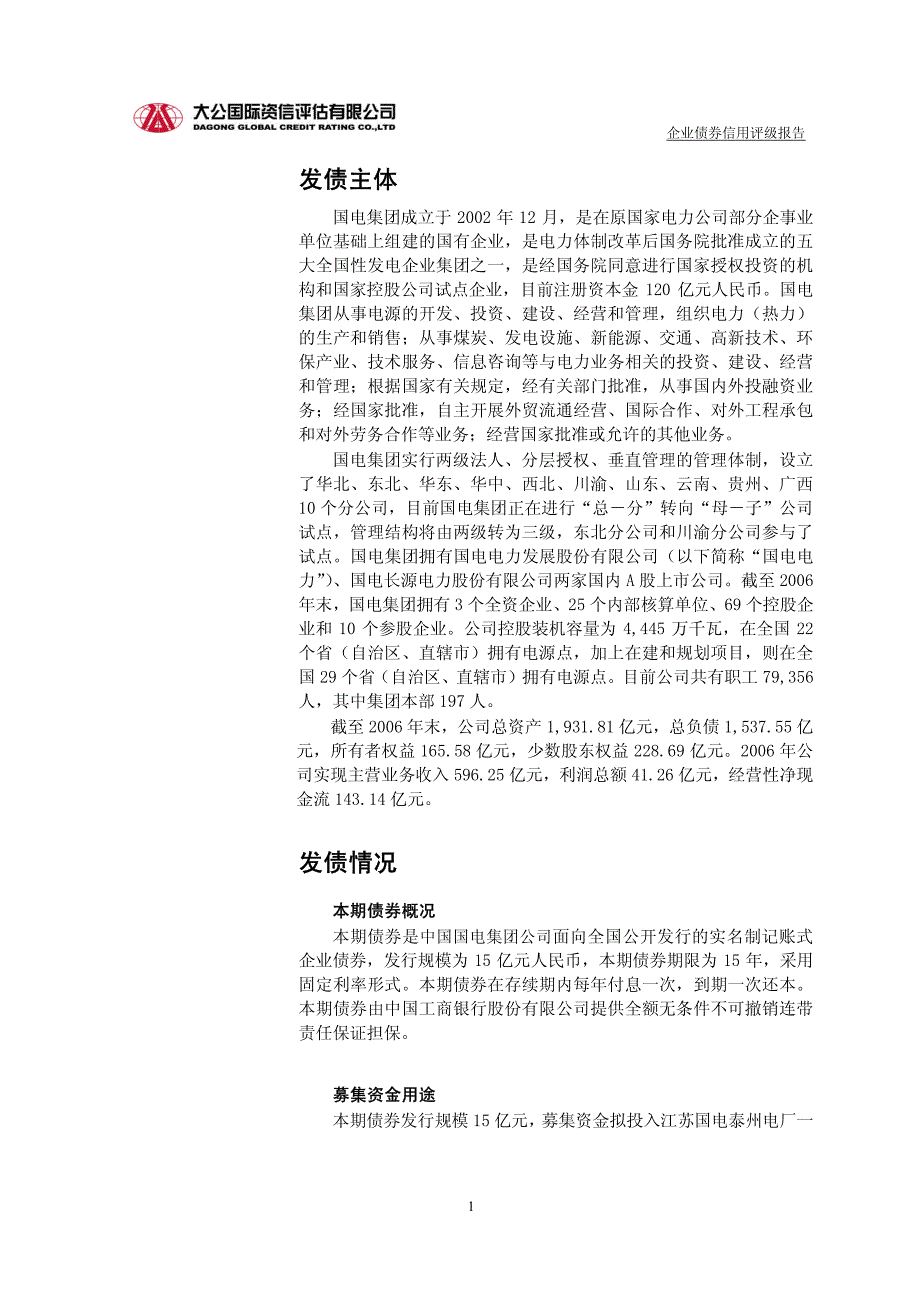 大公国际资信评估有限公司
DAGONG GLOBAL CREDIT RATING CO.,LTD

企业债券信用评级报告

发债主体

国电集团成立于 2002 年 12 月，是在原国家电力公司部分企事业单位基础上组建的国有企业，是电力体制改革后国务院批准成立的五大全国性发电企业集团之一，是经国务院同意进行国家授权投资的机构和国家控股公司试点企业，目前注册资本金 120 亿元人民币。国电集团从事电源的开发、投资、建设、经营和管理，组织电力（热力）的生产和销售；从事煤炭、发电设施、新能源、交通、高新技术、环保产业、技术服务、信息咨询等与电力业务相关的投资、建设、经营和管理；根据国家有关规定，经有关部门批准，从事国内外投融资业务；经国家批准，自主开展外贸流通经营、国际合作、对外工程承包和对外劳务合作等业务；经营国家批准或允许的其他业务。

国电集团实行两级法人、分层授权、垂直管理的管理体制，设立了华北、东北、华东、华中、西北、川渝、山东、云南、贵州、广西 10 个分公司，目前国电集团正在进行“总－分”转向“母－子”公司试点，管理结构将由两级转为三级，东北分公司和川渝分公司参与了试点。国电集团拥有国电电力发展股份有限公司（以下简称“国电电力”）、国电长源电力股份有限公司两家国内 A 股上市公司。截至 2006 年末，国电集团拥有 3 个全资企业、25 个内部核算单位、69 个控股企业和 10 个参股企业。公司控股装机容量为 4,445 万千瓦，在全国 22 个省（自治区、直辖市）拥有电源点，加上在建和规划项目，则在全国 29 个省（自治区、直辖市）拥有电源点。目前公司共有职工 79,356 人，其中集团本部 197 人。

截至 2006 年末，公司总资产 1,931.81 亿元，总负债 1,537.55 亿元，所有者权益 165.58 亿元，少数股东权益 228.69 亿元。2006 年公司实现主营业务收入 596.25 亿元，利润总额 41.26 亿元，经营性净现金流 143.14 亿元。

发债情况

本期债券概况

本期债券是中国国电集团公司面向全国公开发行的实名制记账式企业债券，发行规模为 15 亿元人民币，本期债券期限为 15 年，采用固定利率形式。本期债券在存续期内每年付息一次，到期一次还本。本期债券由中国工商银行股份有限公司提供全额无条件不可撤销连带责任保证担保。

募集资金用途

本期债券发行规模 15 亿元，募集资金拟投入江苏国电泰州电厂一

1